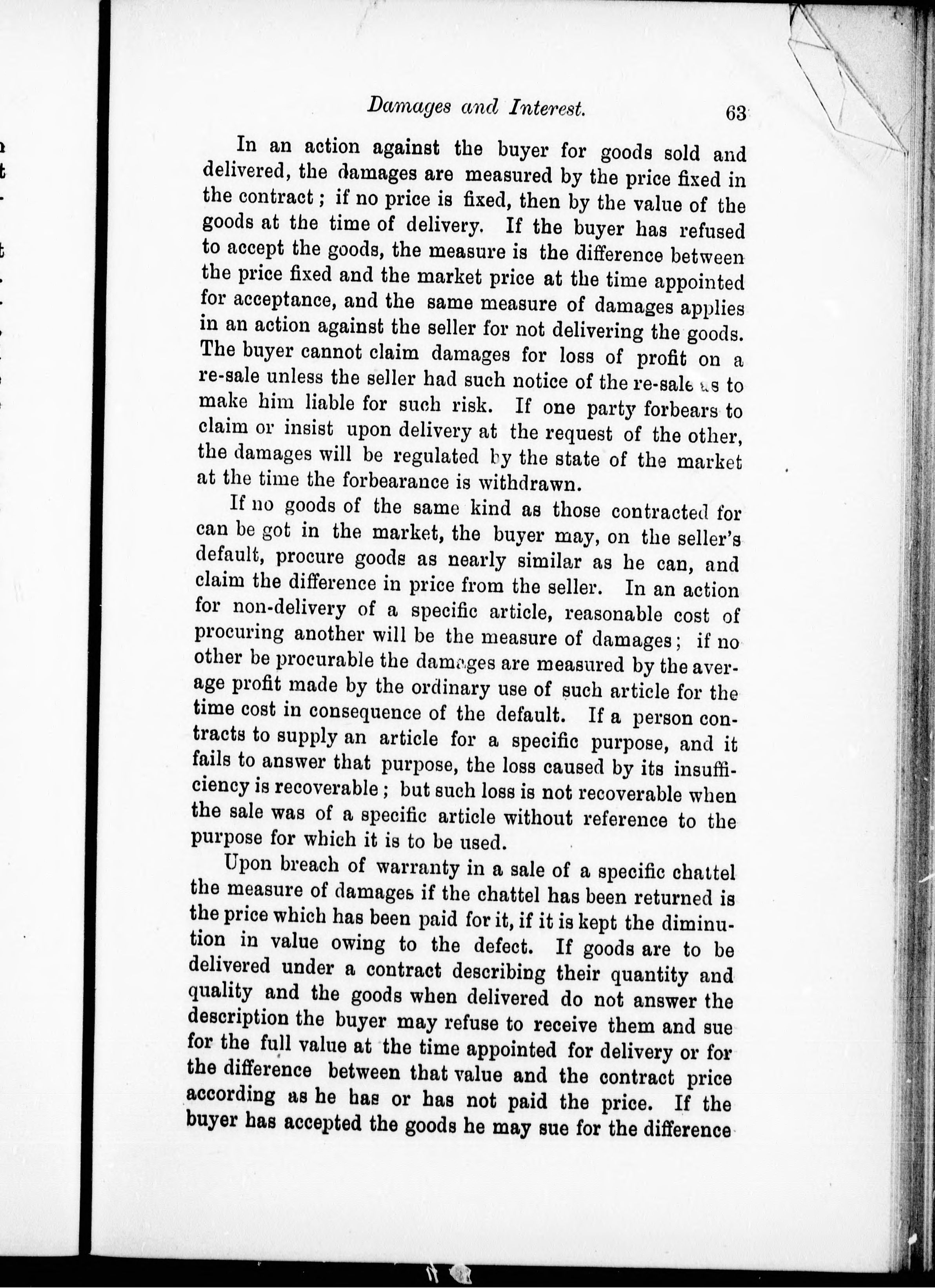 Damages and Interest. 63

In an action against the buyer for goods sold and delivered, the damages are measured by the price fixed in the contract; if no price is fixed, then by the value of the goods at the time of delivery. If the buyer has refused to accept the goods, the measure is the difference between the price fixed and the market price at the time appointed for acceptance, and the same measure of damages applies in an action against the seller for not delivering the goods. The buyer cannot claim damages for loss of profit on a re-sale unless the seller had such notice of the re-sale as to make him liable for such risk. If one party forbears to claim or insist upon delivery at the request of the other, the damages will be regulated by the state of the market at the time the forbearance is withdrawn.

If no goods of the same kind as those contracted for can be got in the market, the buyer may, on the seller's default, procure goods as nearly similar as he can, and claim the difference in price from the seller. In an action for non-delivery of a specific article, reasonable cost of procuring another will be the measure of damages; if no other be procurable the damages are measured by the average profit made by the ordinary use of such article for the time cost in consequence of the default. If a person contracts to supply an article for a specific purpose, and it fails to answer that purpose, the loss caused by its insufficiency is recoverable; but such loss is not recoverable when the sale was of a specific article without reference to the purpose for which it is to be used.

Upon breach of warranty in a sale of a specific chattel the measure of damages if the chattel has been returned is the price which has been paid for it, if it is kept the diminution in value owing to the defect. If goods are to be delivered under a contract describing their quantity and quality and the goods when delivered do not answer the description the buyer may refuse to receive them and sue for the full value at the time appointed for delivery or for the difference between that value and the contract price according as he has or has not paid the price. If the buyer has accepted the goods he may sue for the difference